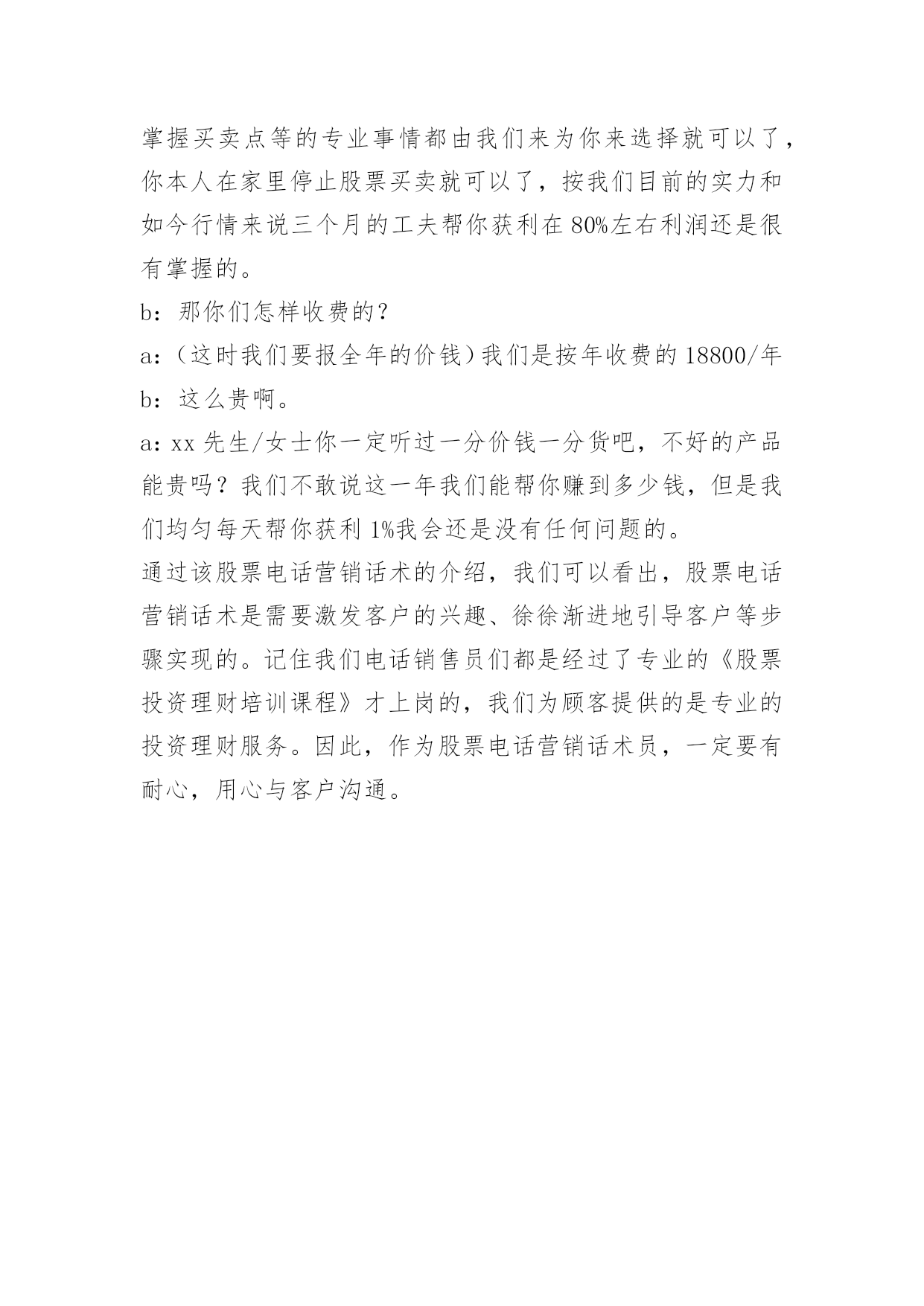 掌握买卖点等的专业事情都由我们来为你来选择就可以了，你本人在家里停止股票买卖就可以了，按我们目前的实力和如今行情来说三个月的工夫帮你获利在 80%左右利润还是很有掌握的。

b：那你们怎样收费的？

a：（这时我们要报全年的价钱）我们是按年收费的 18800/年

b：这么贵啊。

a：xx 先生/女士你一定听过一分价钱一分货吧，不好的产品能贵吗？我们不敢说这一年我们能帮你赚到多少钱，但是我们均匀每天帮你获利 1%我会还是没有任何问题的。

通过该股票电话营销话术的介绍，我们可以看出，股票电话营销话术是需要激发客户的兴趣、徐徐渐进地引导客户等步骤实现的。记住我们电话销售员们都是经过了专业的《股票投资理财培训课程》才上岗的，我们为顾客提供的是专业的投资理财服务。因此，作为股票电话营销话术员，一定要有耐心，用心与客户沟通。